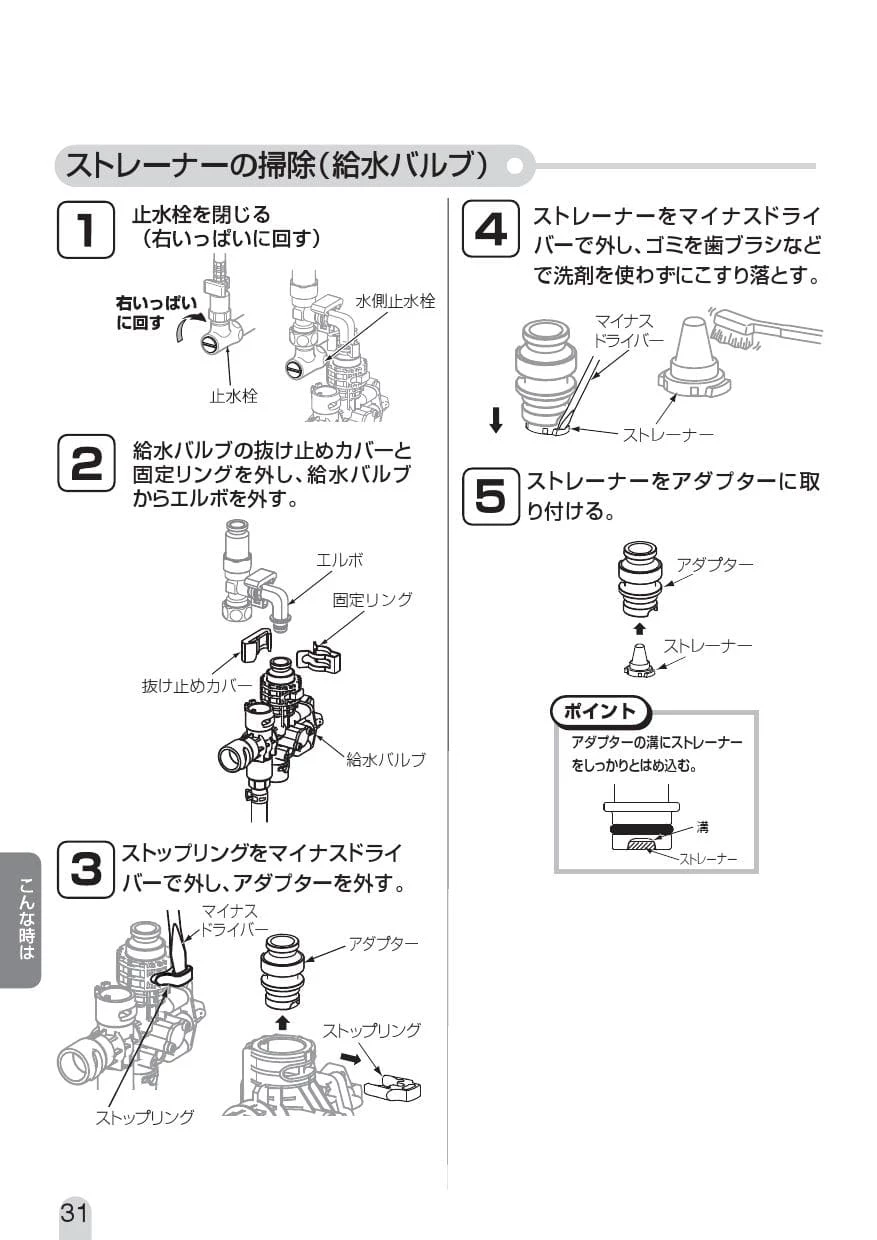 ストレーナーの掃除（給水バルブ）

1 止水栓を閉じる（右いっぱいに回す）

右いっぱいに回す

水側止水栓

止水栓

2 給水バルブの抜け止めカバーと固定リングを外し、給水バルブからエルボを外す。

エルボ

固定リング

抜け止めカバー

給水バルブ

3 ストップリングをマイナスドライバーで外し、アダプターを外す。

マイナスドライバー

アダプター

ストップリング

ストップリング

4 ストレーナーをマイナスドライバーで外し、ゴミを歯ブラシなどで洗剤を使わずにこすり落とす。

マイナスドライバー

ストレーナー

5 ストレーナーをアダプターに取り付ける。

アダプター

ストレーナー

ポイント

アダプターの溝にストレーナーをしっかりとはめ込む。

溝

ストレーナー

こんな時は

31